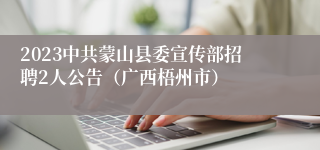 2023中共蒙山县委宣传部招聘2人公告（广西梧州市）